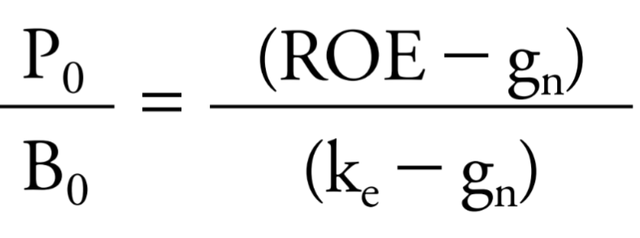 $\frac{P_0}{B_0} = \frac{(ROE - g_n)}{(k_e - g_n)}$